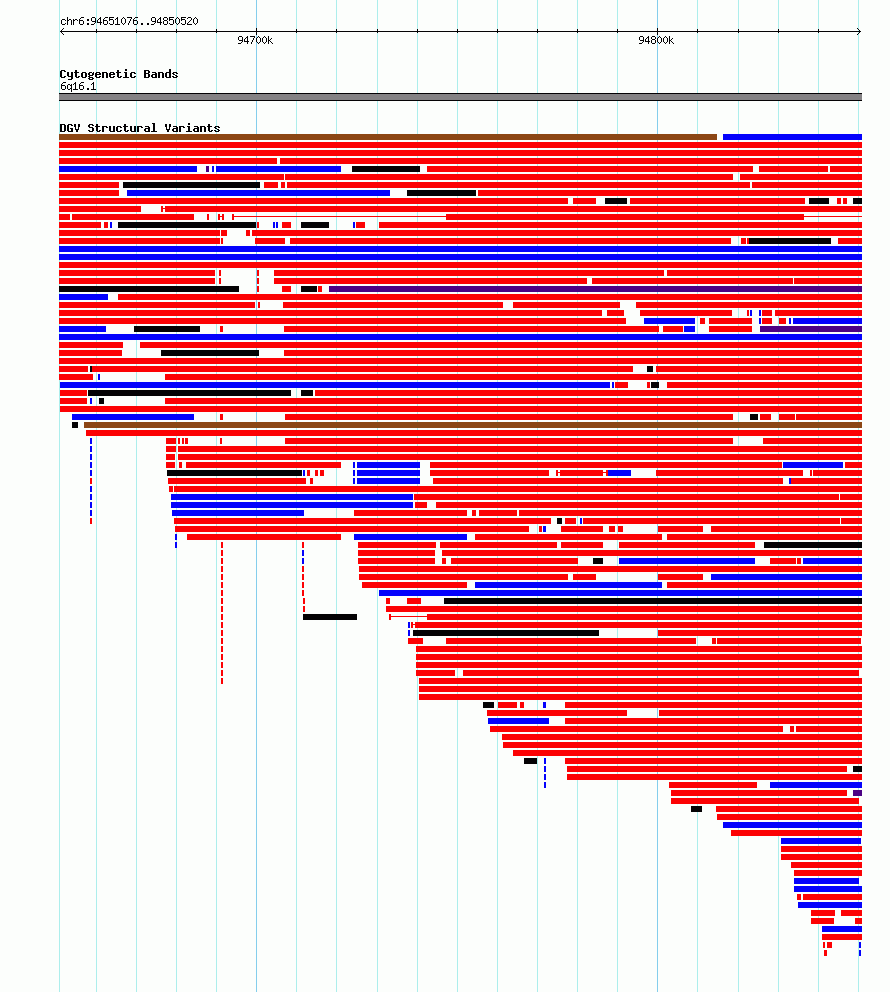 chr6:94651076..94850520

94700k

94800k

Cytogenetic Bands
6q16.1

DGV Structural Variants